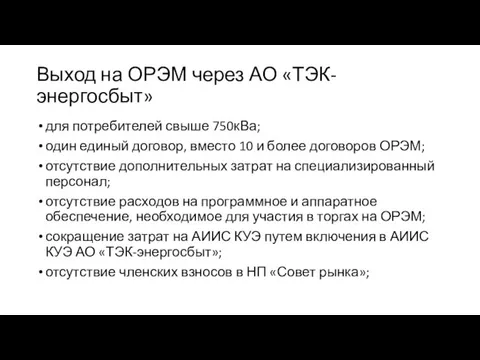 Выход на ОРЭМ через АО «ТЭК-энергосбыт»

• для потребителей свыше 750кВа;
• один единый договор, вместо 10 и более договоров ОРЭМ;
• отсутствие дополнительных затрат на специализированный персонал;
• отсутствие расходов на программное и аппаратное обеспечение, необходимое для участия в торгах на ОРЭМ;
• сокращение затрат на АИИС КУЭ путем включения в АИИС КУЭ АО «ТЭК-энергосбыт»;
• отсутствие членских взносов в НП «Совет рынка»;